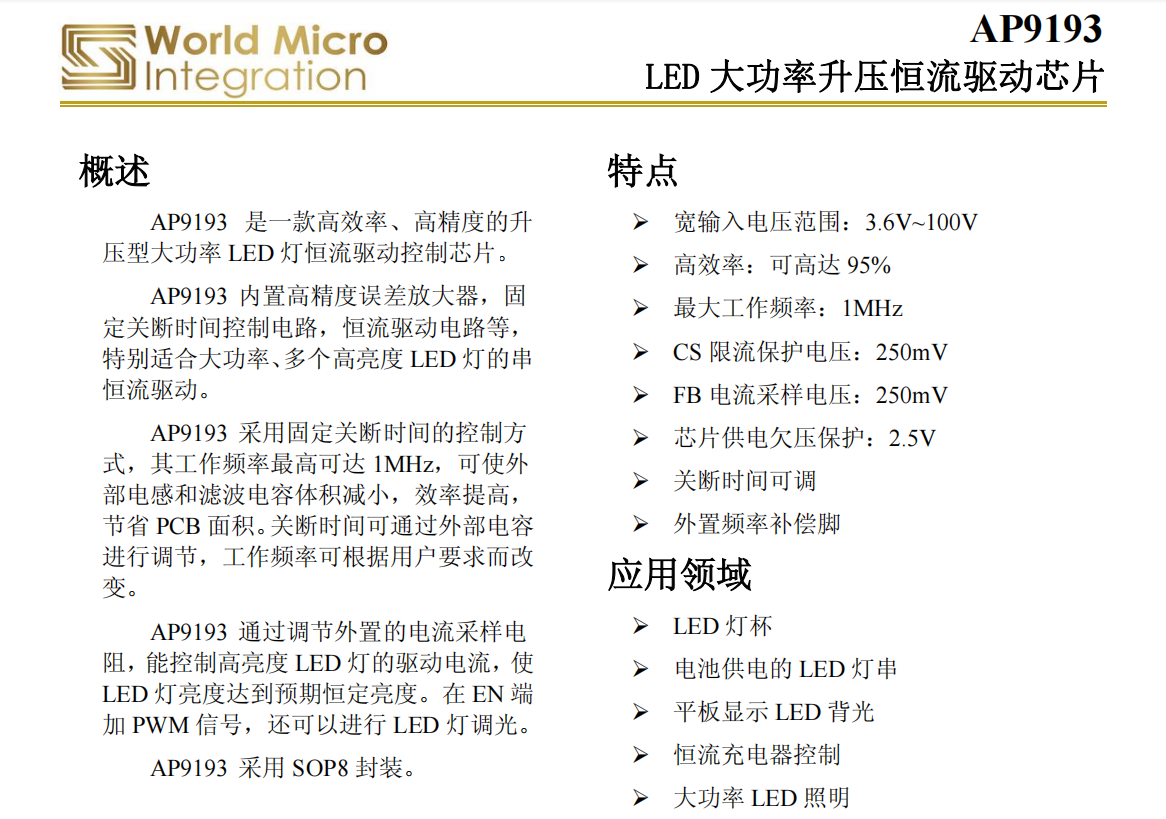 World Micro Integration

AP9193
LED 大功率升压恒流驱动芯片

概述

AP9193 是一款高效率、高精度的升压型大功率 LED 灯恒流驱动控制芯片。

AP9193 内置高精度误差放大器，固定关断时间控制电路，恒流驱动电路等，特别适合大功率、多个高亮度 LED 灯的串恒流驱动。

AP9193 采用固定关断时间的控制方式，其工作频率最高可达 1MHz，可使外部电感和滤波电容体积减小，效率提高，节省 PCB 面积。关断时间可通过外部电容进行调节，工作频率可根据用户要求而改变。

AP9193 通过调节外置的电流采样电阻，能控制高亮度 LED 灯的驱动电流，使 LED 灯亮度达到预期恒定亮度。在 EN 端加 PWM 信号，还可以进行 LED 灯调光。

AP9193 采用 SOP8 封装。

特点

➢ 宽输入电压范围：3.6V~100V
➢ 高效率：可高达 95%
➢ 最大工作频率：1MHz
➢ CS 限流保护电压：250mV
➢ FB 电流采样电压：250mV
➢ 芯片供电欠压保护：2.5V
➢ 关断时间可调
➢ 外置频率补偿脚

应用领域

➢ LED 灯杯
➢ 电池供电的 LED 灯串
➢ 平板显示 LED 背光
➢ 恒流充电器控制
➢ 大功率 LED 照明